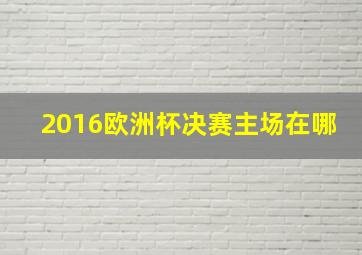 2016欧洲杯决赛主场在哪